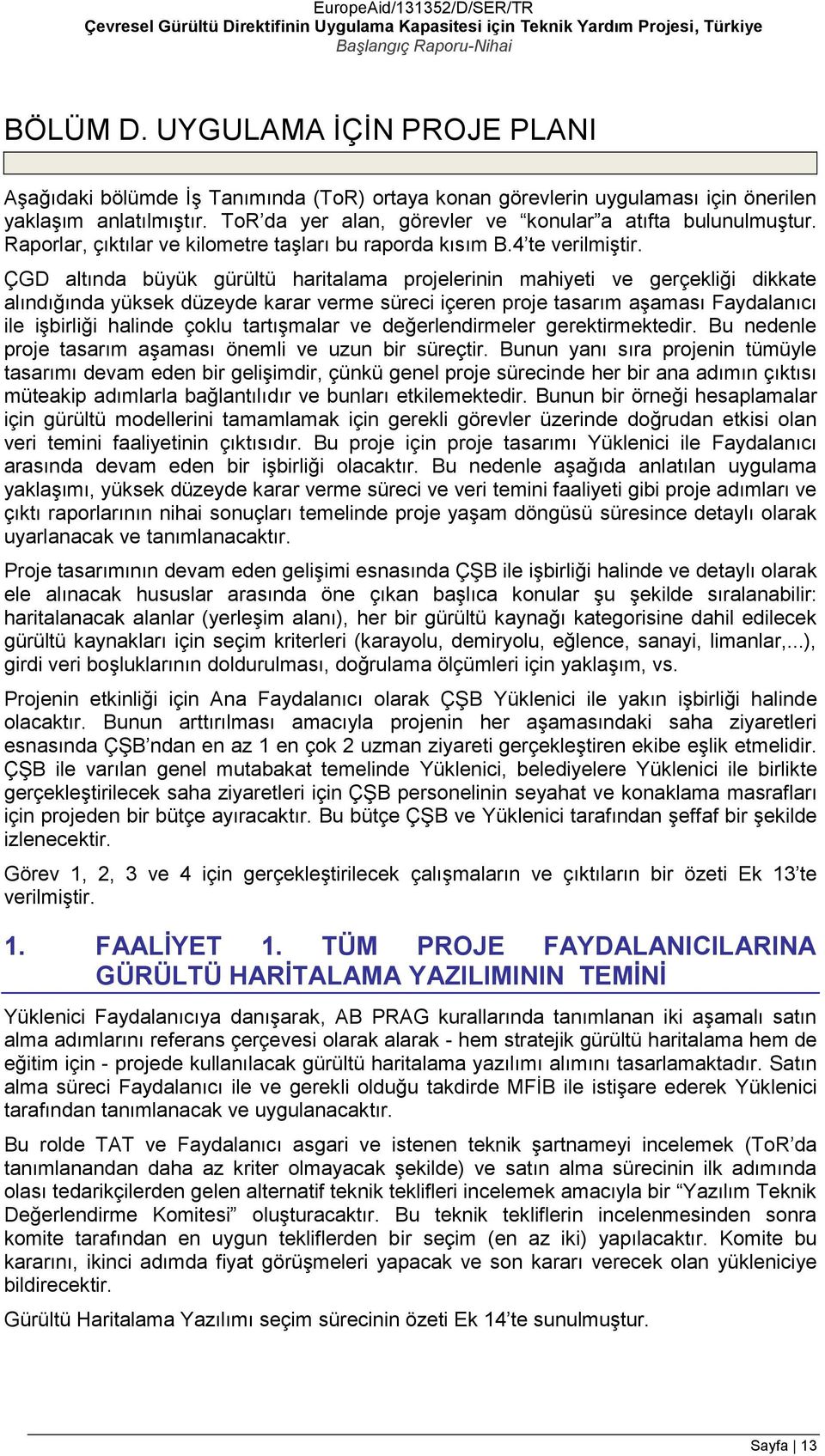 EuropeAid/131352/D/SER/TR
Çevresel Gürültü Direktifinin Uygulama Kapasitesi için Teknik Yardım Projesi, Türkiye
Başlangıç Raporu-Nihai

BÖLÜM D. UYGULAMA İÇİN PROJE PLANI

Aşağıdaki bölümde İş Tanımında (ToR) ortaya konan görevlerin uygulaması için önerilen yaklaşım anlatılmıştır. ToR'da yer alan, görevler ve "konular"a atıfta bulunulmuştur. Raporlar, çıktılar ve kilometre taşları bu raporda kısım B.4'te verilmiştir.

ÇGD altında büyük gürültü haritalama projelerinin mahiyeti ve gerçekliği dikkate alındığında yüksek düzeyde karar verme süreci içeren proje tasarım aşaması Faydalanıcı ile işbirliği halinde çoklu tartışmalar ve değerlendirmeler gerektirmektedir. Bu nedenle proje tasarım aşaması önemli ve uzun bir süreçtir. Bunun yanı sıra projenin tümüyle tasarımı devam eden bir gelişimdir, çünkü genel proje sürecinde her bir ana adımın çıktısı müteakip adımlarla bağlantılıdır ve bunları etkilemektedir. Bunun bir örneği hesaplamalar için gürültü modellerini tamamlamak için gerekli görevler üzerinde doğrudan etkisi olan veri temini faaliyetinin çıktısıdır. Bu proje için proje tasarımı Yüklenici ile Faydalanıcı arasında devam eden bir işbirliği olacaktır. Bu nedenle aşağıda anlatılan uygulama yaklaşımı, yüksek düzeyde karar verme süreci ve veri temini faaliyeti gibi proje adımları ve çıktı raporlarının nihai sonuçları temelinde proje yaşam döngüsü süresince detaylı olarak uyarlanacak ve tanımlanacaktır.

Proje tasarımının devam eden gelişimi esnasında ÇŞB ile işbirliği halinde ve detaylı olarak ele alınacak hususlar arasında öne çıkan başlıca konular şu şekilde sıralanabilir: haritalanacak alanlar (yerleşim alanı), her bir gürültü kaynağı kategorisine dahil edilecek gürültü kaynakları için seçim kriterleri (karayolu, demiryolu, eğlence, sanayi, limanlar,...), girdi veri boşluklarının doldurulması, doğrulama ölçümleri için yaklaşım, vs.

Projenin etkinliği için Ana Faydalanıcı olarak ÇŞB Yüklenici ile yakın işbirliği halinde olacaktır. Bunun arttırılması amacıyla projenin her aşamasındaki saha ziyaretleri esnasında ÇŞB'ndan en az 1 en çok 2 uzman ziyareti gerçekleştiren ekibe eşlik etmelidir. ÇŞB ile varılan genel mutabakat temelinde Yüklenici, belediyelere Yüklenici ile birlikte gerçekleştirilecek saha ziyaretleri için ÇŞB personelinin seyahat ve konaklama masrafları için projeden bir bütçe ayıracaktır. Bu bütçe ÇŞB ve Yüklenici tarafından şeffaf bir şekilde izlenecektir.

Görev 1, 2, 3 ve 4 için gerçekleştirilecek çalışmaların ve çıktıların bir özeti Ek 13'te verilmiştir.

1. FAALİYET 1. TÜM PROJE FAYDALANICILARINA GÜRÜLTÜ HARİTALAMA YAZILIMININ TEMİNİ

Yüklenici Faydalanıcıya danışarak, AB PRAG kurallarında tanımlanan iki aşamalı satın alma adımlarını referans çerçevesi olarak alarak - hem stratejik gürültü haritalama hem de eğitim için - projede kullanılacak gürültü haritalama yazılımı alımını tasarlamaktadır. Satın alma süreci Faydalanıcı ile ve gerekli olduğu takdirde MFİB ile istişare ederek Yüklenici tarafından tanımlanacak ve uygulanacaktır.

Bu rolde TAT ve Faydalanıcı asgari ve istenen teknik şartnameyi incelemek (ToR'da tanımlanandan daha az kriter olmayacak şekilde) ve satın alma sürecinin ilk adımında olası tedarikçilerden gelen alternatif teknik teklifleri incelemek amacıyla bir "Yazılım Teknik Değerlendirme Komitesi" oluşturacaktır. Bu teknik tekliflerin incelenmesinden sonra komite tarafından en uygun tekliflerden bir seçim (en az iki) yapılacaktır. Komite bu kararını, ikinci adımda fiyat görüşmeleri yapacak ve son kararı verecek olan yükleniciye bildirecektir.

Gürültü Haritalama Yazılımı seçim sürecinin özeti Ek 14'te sunulmuştur.

Sayfa | 13